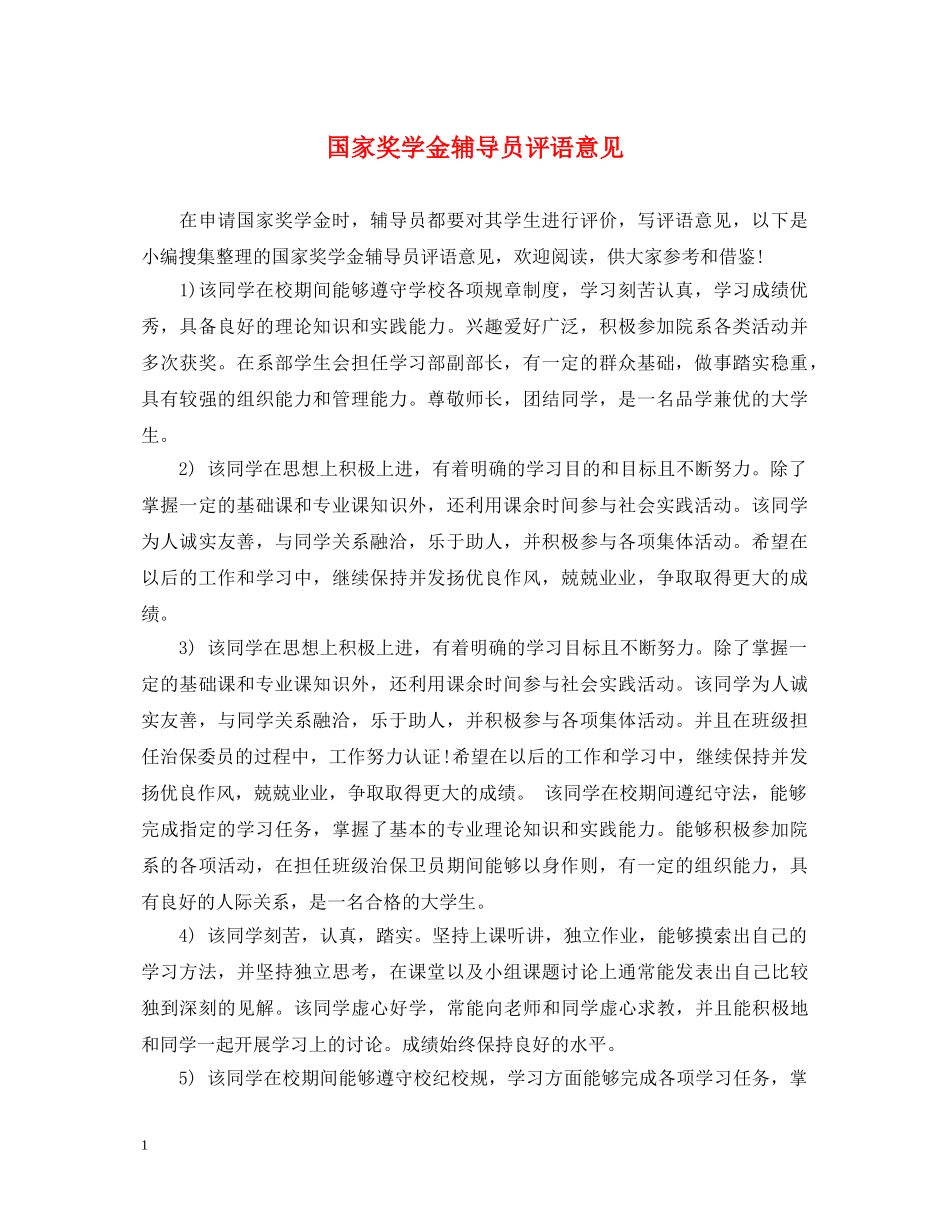 国家奖学金辅导员评语意见

在申请国家奖学金时，辅导员都要对其学生进行评价，写评语意见，以下是小编搜集整理的国家奖学金辅导员评语意见，欢迎阅读，供大家参考和借鉴!

1)该同学在校期间能够遵守学校各项规章制度，学习刻苦认真，学习成绩优秀，具备良好的理论知识和实践能力。兴趣爱好广泛，积极参加院系各类活动并多次获奖。在系部学生会担任学习部副部长，有一定的群众基础，做事踏实稳重，具有较强的组织能力和管理能力。尊敬师长，团结同学，是一名品学兼优的大学生。

2) 该同学在思想上积极上进，有着明确的学习目的和目标且不断努力。除了掌握一定的基础课和专业课知识外，还利用课余时间参与社会实践活动。该同学为人诚实友善，与同学关系融洽，乐于助人，并积极参与各项集体活动。希望在以后的工作和学习中，继续保持并发扬优良作风，兢兢业业，争取取得更大的成绩。

3) 该同学在思想上积极上进，有着明确的学习目标且不断努力。除了掌握一定的基础课和专业课知识外，还利用课余时间参与社会实践活动。该同学为人诚实友善，与同学关系融洽，乐于助人，并积极参与各项集体活动。并且在班级担任治保委员的过程中，工作努力认证!希望在以后的工作和学习中，继续保持并发扬优良作风，兢兢业业，争取取得更大的成绩。 该同学在校期间遵纪守法，能够完成指定的学习任务，掌握了基本的专业理论知识和实践能力。能够积极参加院系的各项活动，在担任班级治保卫员期间能够以身作则，有一定的组织能力，具有良好的人际关系，是一名合格的大学生。

4) 该同学刻苦，认真，踏实。坚持上课听讲，独立作业，能够摸索出自己的学习方法，并坚持独立思考，在课堂以及小组课题讨论上通常能发表出自己比较独到深刻的见解。该同学虚心好学，常能向老师和同学虚心求教，并且能积极地和同学一起开展学习上的讨论。成绩始终保持良好的水平。

5) 该同学在校期间能够遵守校纪校规，学习方面能够完成各项学习任务，掌

1